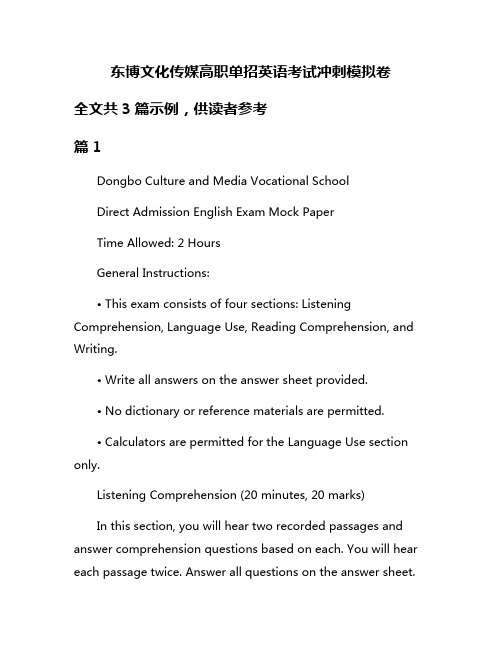 东博文化传媒高职单招英语考试冲刺模拟卷

全文共 3 篇示例，供读者参考

篇 1

Dongbo Culture and Media Vocational School

Direct Admission English Exam Mock Paper

Time Allowed: 2 Hours

General Instructions:

• This exam consists of four sections: Listening Comprehension, Language Use, Reading Comprehension, and Writing.

• Write all answers on the answer sheet provided.

• No dictionary or reference materials are permitted.

• Calculators are permitted for the Language Use section only.

Listening Comprehension (20 minutes, 20 marks)

In this section, you will hear two recorded passages and answer comprehension questions based on each. You will hear each passage twice. Answer all questions on the answer sheet.